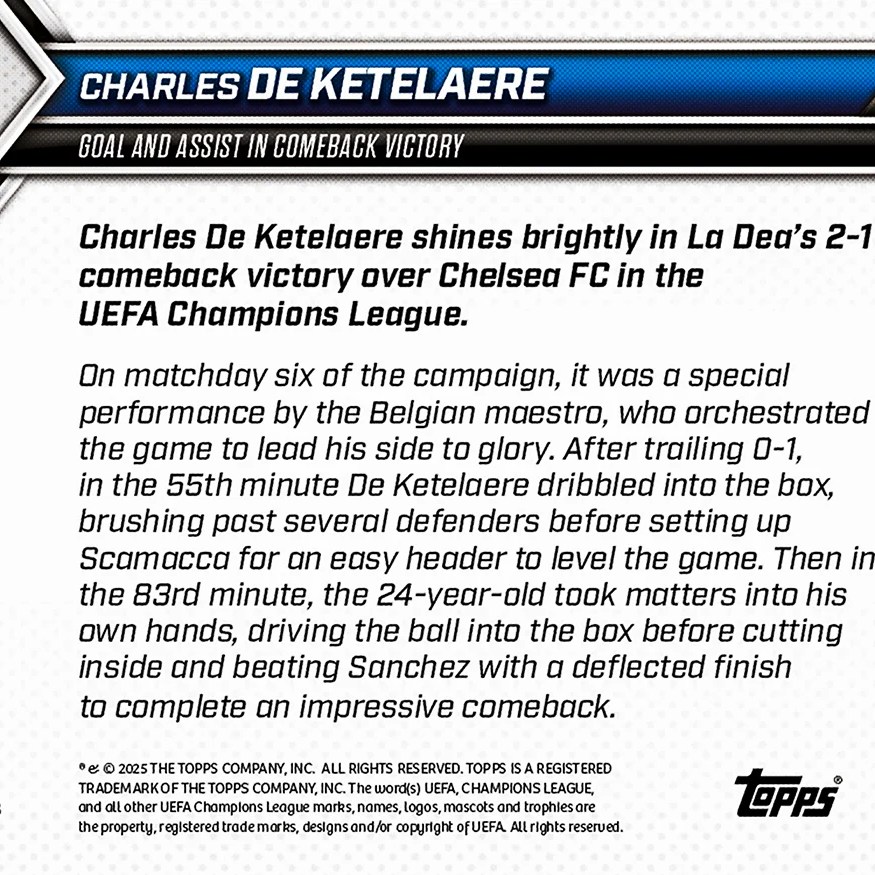 CHARLES DE KETELAERE

GOAL AND ASSIST IN COMEBACK VICTORY

Charles De Ketelaere shines brightly in La Dea's 2-1 comeback victory over Chelsea FC in the UEFA Champions League.

On matchday six of the campaign, it was a special performance by the Belgian maestro, who orchestrated the game to lead his side to glory. After trailing 0-1, in the 55th minute De Ketelaere dribbled into the box, brushing past several defenders before setting up Scamacca for an easy header to level the game. Then in the 83rd minute, the 24-year-old took matters into his own hands, driving the ball into the box before cutting inside and beating Sanchez with a deflected finish to complete an impressive comeback.

® & © 2025 THE TOPPS COMPANY, INC. ALL RIGHTS RESERVED. TOPPS IS A REGISTERED TRADEMARK OF THE TOPPS COMPANY, INC. The word(s) UEFA, CHAMPIONS LEAGUE, and all other UEFA Champions League marks, names, logos, mascots and trophies are the property, registered trade marks, designs and/or copyright of UEFA. All rights reserved.

topps®